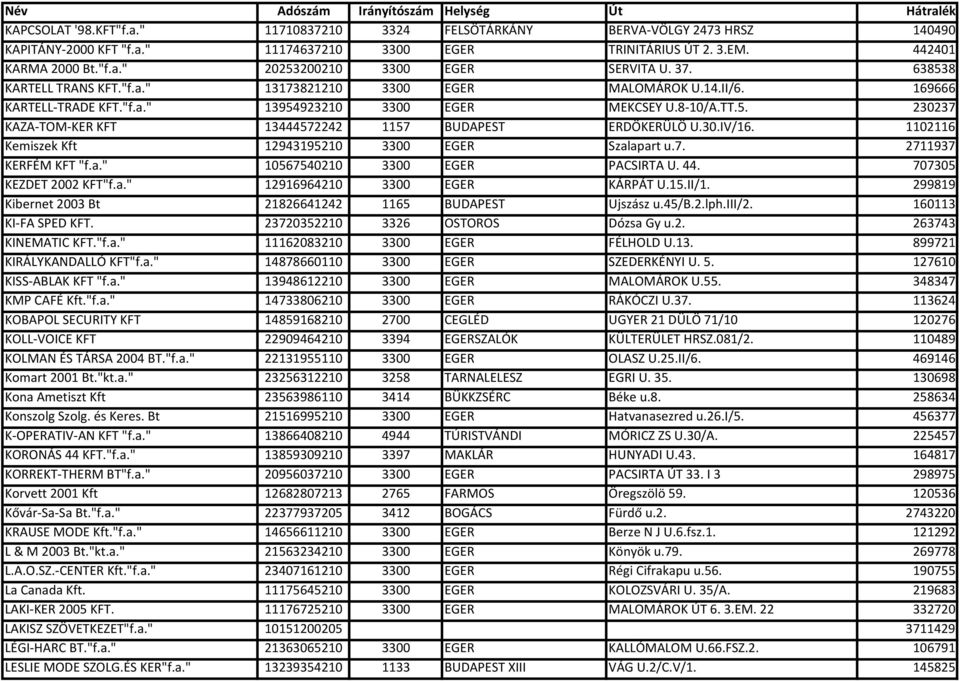 | Név | Adószám | Irányítószám | Helység | Út | Hátralék |
|---|---|---|---|---|---|
| KAPCSOLAT '98.KFT"f.a." | 11710837210 | 3324 | FELSŐTÁRKÁNY | BERVA-VÖLGY 2473 HRSZ | 140490 |
| KAPITÁNY-2000 KFT "f.a." | 11174637210 | 3300 | EGER | TRINITÁRIUS ÚT 2. 3.EM. | 442401 |
| KARMA 2000 Bt."f.a." | 20253200210 | 3300 | EGER | SERVITA U. 37. | 638538 |
| KARTELL TRANS KFT."f.a." | 13173821210 | 3300 | EGER | MALOMÁROK U.14.II/6. | 169666 |
| KARTELL-TRADE KFT."f.a." | 13954923210 | 3300 | EGER | MEKCSEY U.8-10/A.TT.5. | 230237 |
| KAZA-TOM-KER KFT | 13444572242 | 1157 | BUDAPEST | ERDŐKERÜLŐ U.30.IV/16. | 1102116 |
| Kemiszek Kft | 12943195210 | 3300 | EGER | Szalapart u.7. | 2711937 |
| KERFÉM KFT "f.a." | 10567540210 | 3300 | EGER | PACSIRTA U. 44. | 707305 |
| KEZDET 2002 KFT"f.a." | 12916964210 | 3300 | EGER | KÁRPÁT U.15.II/1. | 299819 |
| Kibernet 2003 Bt | 21826641242 | 1165 | BUDAPEST | Ujszász u.45/B.2.lph.III/2. | 160113 |
| KI-FA SPED KFT. | 23720352210 | 3326 | OSTOROS | Dózsa Gy u.2. | 263743 |
| KINEMATIC KFT."f.a." | 11162083210 | 3300 | EGER | FÉLHOLD U.13. | 899721 |
| KIRÁLYKANDALLÓ KFT"f.a." | 14878660110 | 3300 | EGER | SZEDERKÉNYI U. 5. | 127610 |
| KISS-ABLAK KFT "f.a." | 13948612210 | 3300 | EGER | MALOMÁROK U.55. | 348347 |
| KMP CAFÉ Kft."f.a." | 14733806210 | 3300 | EGER | RÁKÓCZI U.37. | 113624 |
| KOBAPOL SECURITY KFT | 14859168210 | 2700 | CEGLÉD | UGYER 21 DŰLŐ 71/10 | 120276 |
| KOLL-VOICE KFT | 22909464210 | 3394 | EGERSZALÓK | KÜLTERÜLET HRSZ.081/2. | 110489 |
| KOLMAN ÉS TÁRSA 2004 BT."f.a." | 22131955110 | 3300 | EGER | OLASZ U.25.II/6. | 469146 |
| Komart 2001 Bt."kt.a." | 23256312210 | 3258 | TARNALELESZ | EGRI U. 35. | 130698 |
| Kona Ametiszt Kft | 23563986110 | 3414 | BÜKKZSÉRC | Béke u.8. | 258634 |
| Konszolg Szolg. és Keres. Bt | 21516995210 | 3300 | EGER | Hatvanasezred u.26.I/5. | 456377 |
| K-OPERATIV-AN KFT "f.a." | 13866408210 | 4944 | TÚRISTVÁNDI | MÓRICZ ZS U.30/A. | 225457 |
| KORONÁS 44 KFT."f.a." | 13859309210 | 3397 | MAKLÁR | HUNYADI U.43. | 164817 |
| KORREKT-THERM BT"f.a." | 20956037210 | 3300 | EGER | PACSIRTA ÚT 33. I 3 | 298975 |
| Korvett 2001 Kft | 12682807213 | 2765 | FARMOS | Öregszölö 59. | 120536 |
| Kővár-Sa-Sa Bt."f.a." | 22377937205 | 3412 | BOGÁCS | Fürdő u.2. | 2743220 |
| KRAUSE MODE Kft."f.a." | 14656611210 | 3300 | EGER | Berze N J U.6.fsz.1. | 121292 |
| L & M 2003 Bt."kt.a." | 21563234210 | 3300 | EGER | Könyök u.79. | 269778 |
| L.A.O.SZ.-CENTER Kft."f.a." | 23407161210 | 3300 | EGER | Régi Cifrakapu u.56. | 190755 |
| La Canada Kft. | 11175645210 | 3300 | EGER | KOLOZSVÁRI U. 35/A. | 219683 |
| LAKI-KER 2005 KFT. | 11176725210 | 3300 | EGER | MALOMÁROK ÚT 6. 3.EM. 22 | 332720 |
| LAKISZ SZÖVETKEZET"f.a." | 10151200205 | | | | 3711429 |
| LÉGI-HARC BT."f.a." | 21363065210 | 3300 | EGER | KALLÓMALOM U.66.FSZ.2. | 106791 |
| LESLIE MODE SZOLG.ÉS KER"f.a." | 13239354210 | 1133 | BUDAPEST XIII | VÁG U.2/C.V/1. | 145825 |